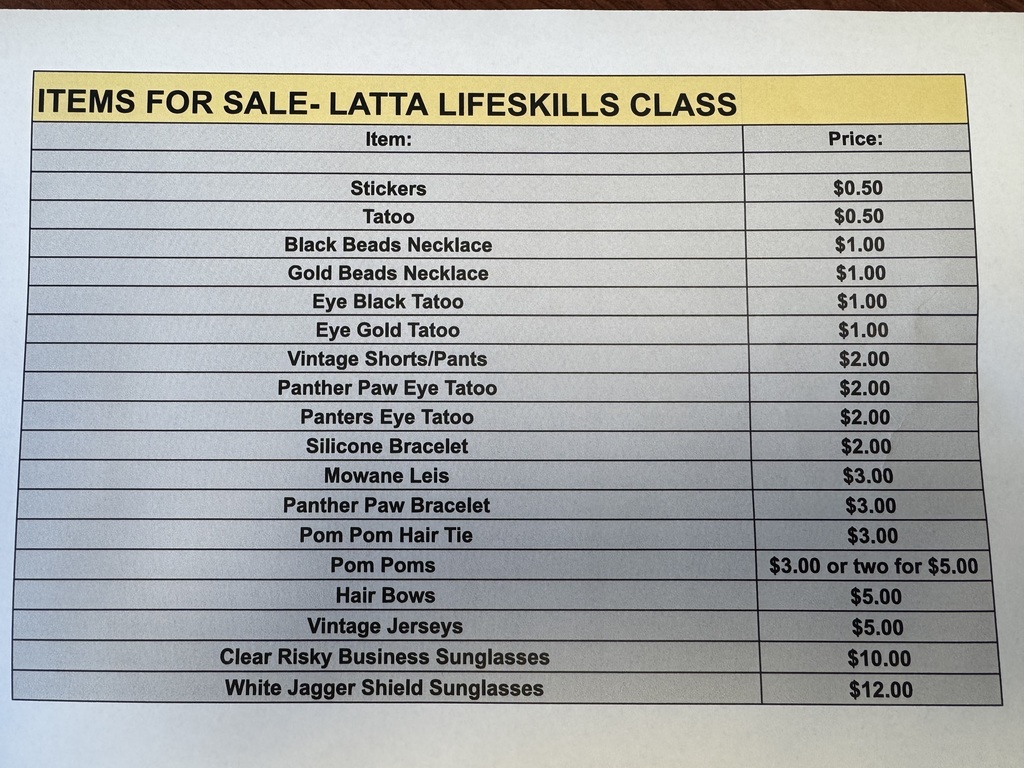 ITEMS FOR SALE- LATTA LIFESKILLS CLASS

| Item: | Price: |
|---|---|
| | |
| Stickers | \$0.50 |
| Tatoo | \$0.50 |
| Black Beads Necklace | \$1.00 |
| Gold Beads Necklace | \$1.00 |
| Eye Black Tatoo | \$1.00 |
| Eye Gold Tatoo | \$1.00 |
| Vintage Shorts/Pants | \$2.00 |
| Panther Paw Eye Tatoo | \$2.00 |
| Panters Eye Tatoo | \$2.00 |
| Silicone Bracelet | \$2.00 |
| Mowane Leis | \$3.00 |
| Panther Paw Bracelet | \$3.00 |
| Pom Pom Hair Tie | \$3.00 |
| Pom Poms | \$3.00 or two for \$5.00 |
| Hair Bows | \$5.00 |
| Vintage Jerseys | \$5.00 |
| Clear Risky Business Sunglasses | \$10.00 |
| White Jagger Shield Sunglasses | \$12.00 |